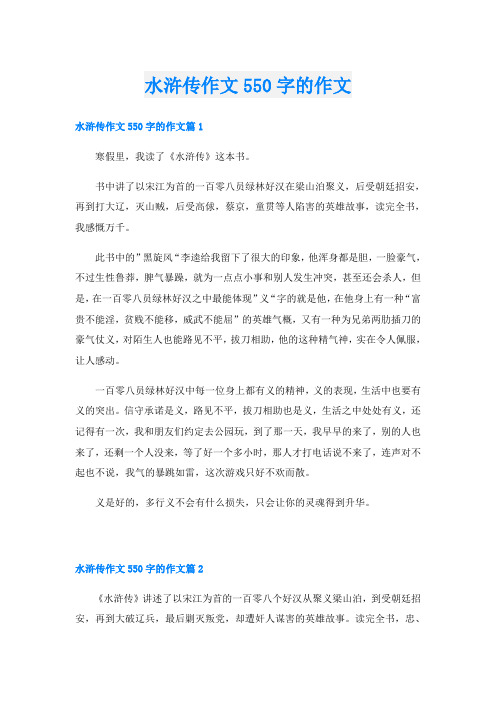 水浒传作文 550 字的作文

水浒传作文 550 字的作文篇 1

寒假里，我读了《水浒传》这本书。

书中讲了以宋江为首的一百零八员绿林好汉在梁山泊聚义，后受朝廷招安，再到打大辽，灭山贼，后受高俅，蔡京，童贯等人陷害的英雄故事，读完全书，我感慨万千。

此书中的”黑旋风“李逵给我留下了很大的印象，他浑身都是胆，一脸豪气，不过生性鲁莽，脾气暴躁，就为一点点小事和别人发生冲突，甚至还会杀人，但是，在一百零八员绿林好汉之中最能体现”义“字的就是他，在他身上有一种“富贵不能淫，贫贱不能移，威武不能屈”的英雄气概，又有一种为兄弟两肋插刀的豪气仗义，对陌生人也能路见不平，拔刀相助，他的这种精气神，实在令人佩服，让人感动。

一百零八员绿林好汉中每一位身上都有义的精神，义的表现，生活中也要有义的突出。信守承诺是义，路见不平，拔刀相助也是义，生活之中处处有义，还记得有一次，我和朋友们约定去公园玩，到了那一天，我早早的来了，别的人也来了，还剩一个人没来，等了好一个多小时，那人才打电话说不来了，连声对不起也不说，我气的暴跳如雷，这次游戏只好不欢而散。

义是好的，多行义不会有什么损失，只会让你的灵魂得到升华。

水浒传作文 550 字的作文篇 2

《水浒传》讲述了以宋江为首的一百零八个好汉从聚义梁山泊，到受朝廷招安，再到大破辽兵，最后剿灭叛党，却遭奸人谋害的英雄故事。读完全书，忠、